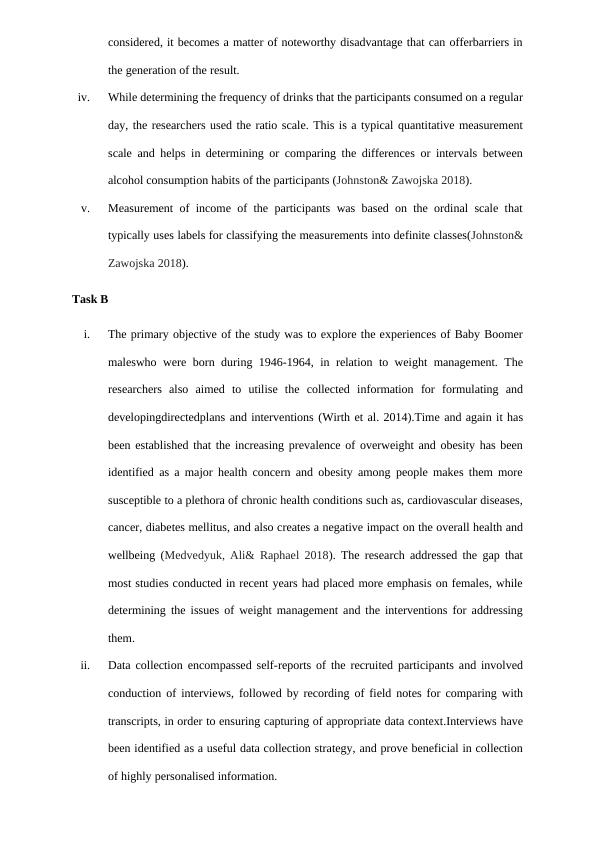 considered, it becomes a matter of noteworthy disadvantage that can offerbarriers in the generation of the result.

iv. While determining the frequency of drinks that the participants consumed on a regular day, the researchers used the ratio scale. This is a typical quantitative measurement scale and helps in determining or comparing the differences or intervals between alcohol consumption habits of the participants (Johnston& Zawojska 2018).

v. Measurement of income of the participants was based on the ordinal scale that typically uses labels for classifying the measurements into definite classes(Johnston& Zawojska 2018).

Task B

i. The primary objective of the study was to explore the experiences of Baby Boomer maleswho were born during 1946-1964, in relation to weight management. The researchers also aimed to utilise the collected information for formulating and developingdirectedplans and interventions (Wirth et al. 2014).Time and again it has been established that the increasing prevalence of overweight and obesity has been identified as a major health concern and obesity among people makes them more susceptible to a plethora of chronic health conditions such as, cardiovascular diseases, cancer, diabetes mellitus, and also creates a negative impact on the overall health and wellbeing (Medvedyuk, Ali& Raphael 2018). The research addressed the gap that most studies conducted in recent years had placed more emphasis on females, while determining the issues of weight management and the interventions for addressing them.

ii. Data collection encompassed self-reports of the recruited participants and involved conduction of interviews, followed by recording of field notes for comparing with transcripts, in order to ensuring capturing of appropriate data context.Interviews have been identified as a useful data collection strategy, and prove beneficial in collection of highly personalised information.